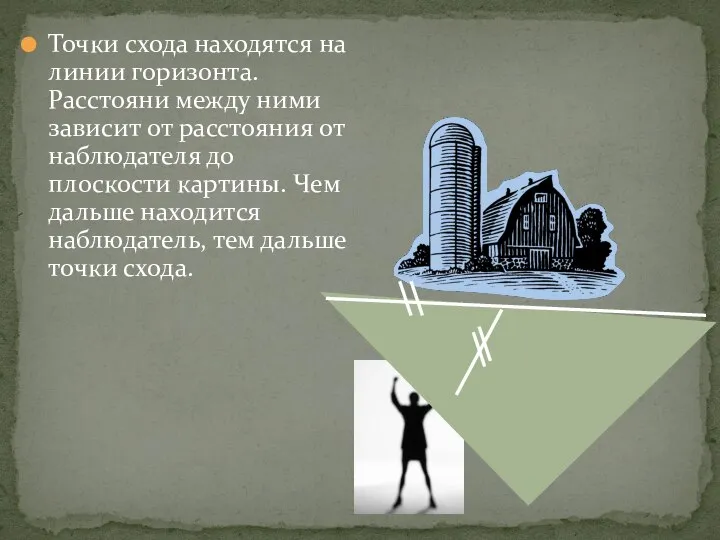 Точки схода находятся на линии горизонта. Расстояни между ними зависит от расстояния от наблюдателя до плоскости картины. Чем дальше находится наблюдатель, тем дальше точки схода.